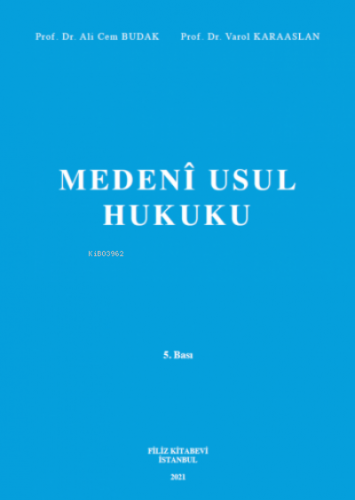 Prof. Dr. Ali Cem BUDAK Prof. Dr. Varol KARAASLAN

MEDENÎ USUL HUKUKU

KiB03962

5. Bası

FİLİZ KİTABEVİ
İSTANBUL

2021